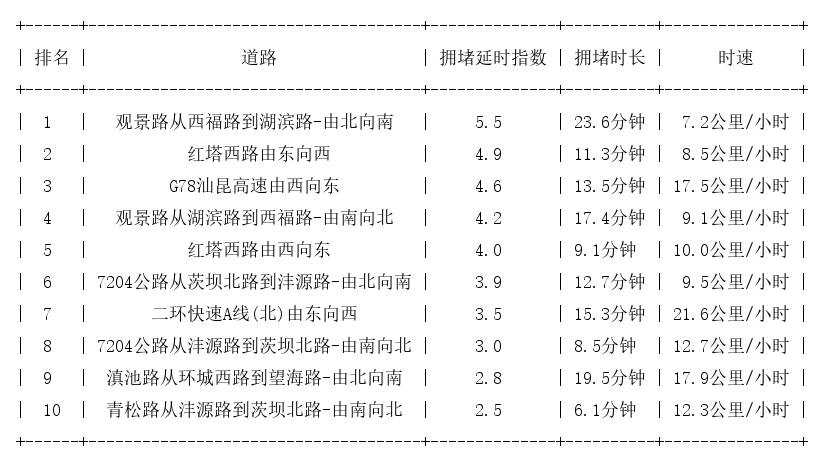 | 排名 | 道路 | 拥堵延时指数 | 拥堵时长 | 时速 |
|---|---|---|---|---|
| 1 | 观景路从西福路到湖滨路-由北向南 | 5.5 | 23.6分钟 | 7.2公里/小时 |
| 2 | 红塔西路由东向西 | 4.9 | 11.3分钟 | 8.5公里/小时 |
| 3 | G78汕昆高速由西向东 | 4.6 | 13.5分钟 | 17.5公里/小时 |
| 4 | 观景路从湖滨路到西福路-由南向北 | 4.2 | 17.4分钟 | 9.1公里/小时 |
| 5 | 红塔西路由西向东 | 4.0 | 9.1分钟 | 10.0公里/小时 |
| 6 | 7204公路从茨坝北路到沣源路-由北向南 | 3.9 | 12.7分钟 | 9.5公里/小时 |
| 7 | 二环快速A线(北)由东向西 | 3.5 | 15.3分钟 | 21.6公里/小时 |
| 8 | 7204公路从沣源路到茨坝北路-由南向北 | 3.0 | 8.5分钟 | 12.7公里/小时 |
| 9 | 滇池路从环城西路到望海路-由北向南 | 2.8 | 19.5分钟 | 17.9公里/小时 |
| 10 | 青松路从沣源路到茨坝北路-由南向北 | 2.5 | 6.1分钟 | 12.3公里/小时 |